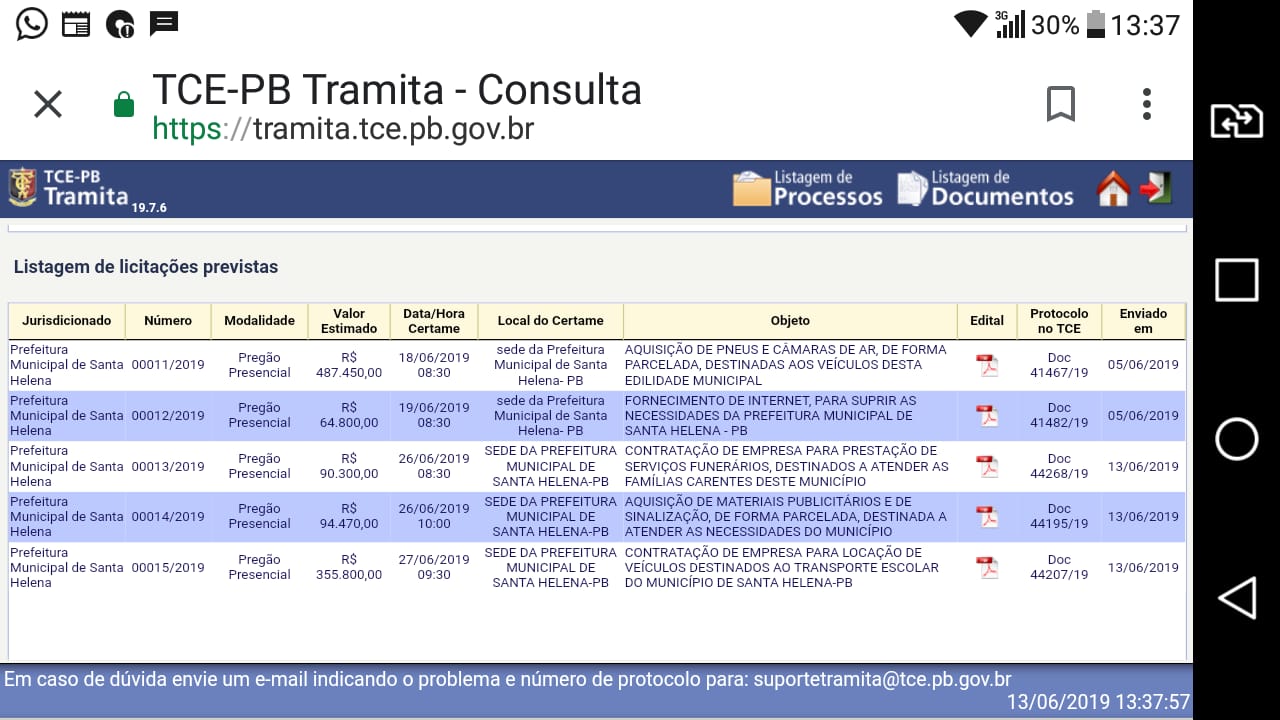 3G 30% 13:37

TCE-PB Tramita - Consulta
https://tramita.tce.pb.gov.br

TCE-PB Tramita 19.7.6

Listagem de Processos

Listagem de Documentos

Listagem de licitações previstas

| Jurisdicionado | Número | Modalidade | Valor Estimado | Data/Hora Certame | Local do Certame | Objeto | Edital | Protocolo no TCE | Enviado em |
|---|---|---|---|---|---|---|---|---|---|
| Prefeitura Municipal de Santa Helena | 00011/2019 | Pregão Presencial | R$ 487.450,00 | 18/06/2019 08:30 | sede da Prefeitura Municipal de Santa Helena- PB | AQUISIÇÃO DE PNEUS E CÂMARAS DE AR, DE FORMA PARCELADA, DESTINADAS AOS VEÍCULOS DESTA EDILIDADE MUNICIPAL | | Doc 41467/19 | 05/06/2019 |
| Prefeitura Municipal de Santa Helena | 00012/2019 | Pregão Presencial | R$ 64.800,00 | 19/06/2019 08:30 | sede da Prefeitura Municipal de Santa Helena- PB | FORNECIMENTO DE INTERNET, PARA SUPRIR AS NECESSIDADES DA PREFEITURA MUNICIPAL DE SANTA HELENA - PB | | Doc 41482/19 | 05/06/2019 |
| Prefeitura Municipal de Santa Helena | 00013/2019 | Pregão Presencial | R$ 90.300,00 | 26/06/2019 08:30 | SEDE DA PREFEITURA MUNICIPAL DE SANTA HELENA-PB | CONTRATAÇÃO DE EMPRESA PARA PRESTAÇÃO DE SERVIÇOS FUNERÁRIOS, DESTINADOS A ATENDER AS FAMÍLIAS CARENTES DESTE MUNICÍPIO | | Doc 44268/19 | 13/06/2019 |
| Prefeitura Municipal de Santa Helena | 00014/2019 | Pregão Presencial | R$ 94.470,00 | 26/06/2019 10:00 | SEDE DA PREFEITURA MUNICIPAL DE SANTA HELENA-PB | AQUISIÇÃO DE MATERIAIS PUBLICITÁRIOS E DE SINALIZAÇÃO, DE FORMA PARCELADA, DESTINADA A ATENDER AS NECESSIDADES DO MUNICÍPIO | | Doc 44195/19 | 13/06/2019 |
| Prefeitura Municipal de Santa Helena | 00015/2019 | Pregão Presencial | R$ 355.800,00 | 27/06/2019 09:30 | SEDE DA PREFEITURA MUNICIPAL DE SANTA HELENA-PB | CONTRATAÇÃO DE EMPRESA PARA LOCAÇÃO DE VEÍCULOS DESTINADOS AO TRANSPORTE ESCOLAR DO MUNICÍPIO DE SANTA HELENA-PB | | Doc 44207/19 | 13/06/2019 |

Em caso de dúvida envie um e-mail indicando o problema e número de protocolo para: suportetramita@tce.pb.gov.br
13/06/2019 13:37:57